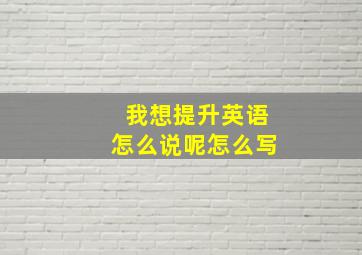 我想提升英语
怎么说呢怎么写